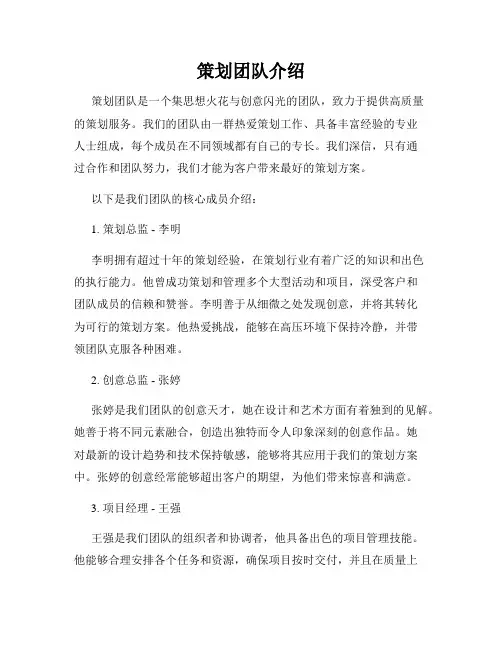 策划团队介绍

策划团队是一个集思想火花与创意闪光的团队，致力于提供高质量的策划服务。我们的团队由一群热爱策划工作、具备丰富经验的专业人士组成，每个成员在不同领域都有自己的专长。我们深信，只有通过合作和团队努力，我们才能为客户带来最好的策划方案。

以下是我们团队的核心成员介绍：

1. 策划总监 - 李明

李明拥有超过十年的策划经验，在策划行业有着广泛的知识和出色的执行能力。他曾成功策划和管理多个大型活动和项目，深受客户和团队成员的信赖和赞誉。李明善于从细微之处发现创意，并将其转化为可行的策划方案。他热爱挑战，能够在高压环境下保持冷静，并带领团队克服各种困难。

2. 创意总监 - 张婷

张婷是我们团队的创意天才，她在设计和艺术方面有着独到的见解。她善于将不同元素融合，创造出独特而令人印象深刻的创意作品。她对最新的设计趋势和技术保持敏感，能够将其应用于我们的策划方案中。张婷的创意经常能够超出客户的期望，为他们带来惊喜和满意。

3. 项目经理 - 王强

王强是我们团队的组织者和协调者，他具备出色的项目管理技能。他能够合理安排各个任务和资源，确保项目按时交付，并且在质量上